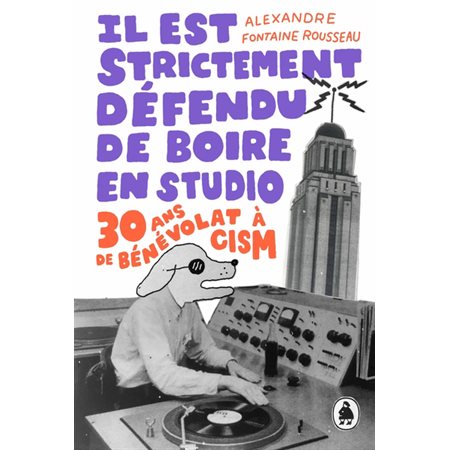 IL EST STRICTEMENT DÉFENDU DE BOIRE EN STUDIO

ALEXANDRE FONTAINE ROUSSEAU

30 ANS DE BÉNÉVOLAT À CISM